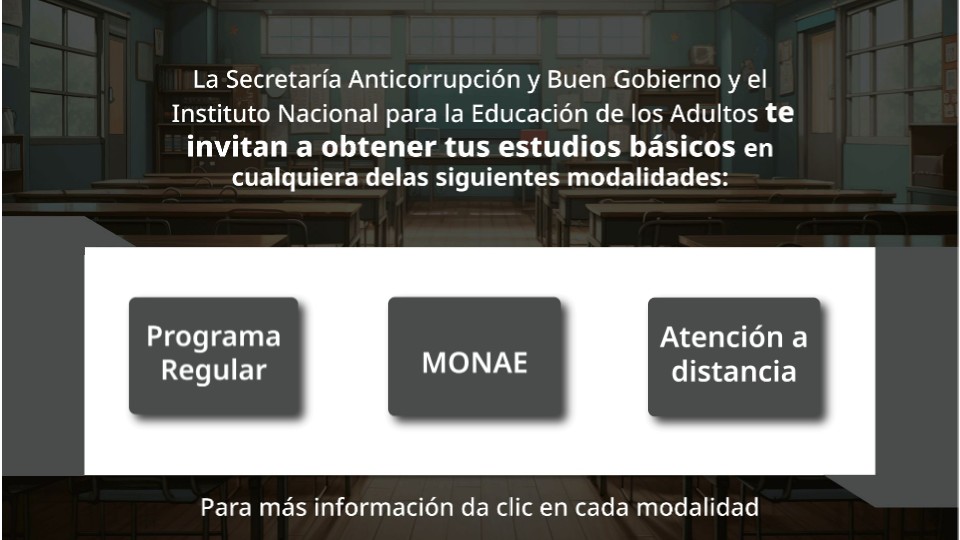 La Secretaría Anticorrupción y Buen Gobierno y el Instituto Nacional para la Educación de los Adultos te invitan a obtener tus estudios básicos en cualquiera delas siguientes modalidades:

Programa Regular

MONAE

Atención a distancia

Para más información da clic en cada modalidad